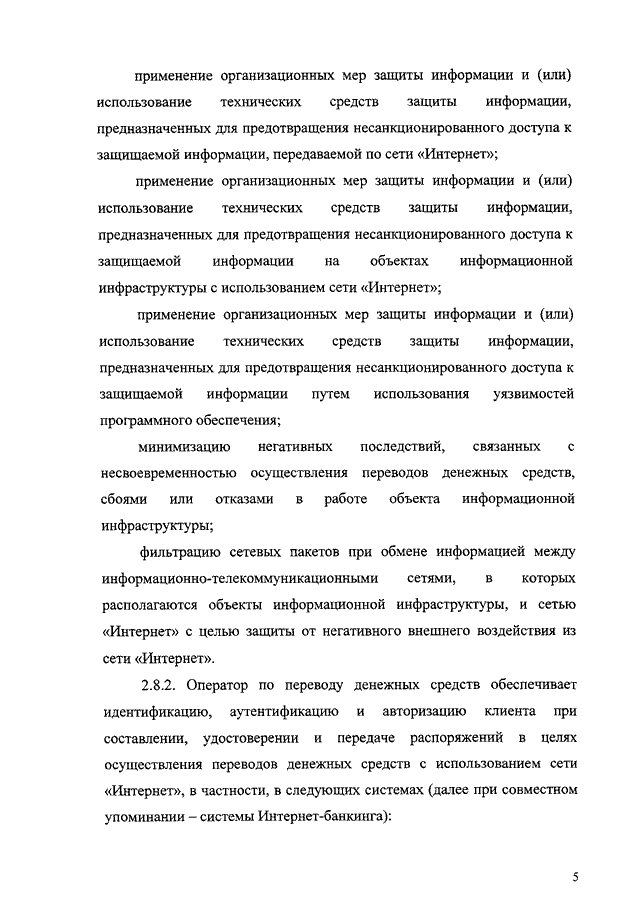 применение организационных мер защиты информации и (или) использование технических средств защиты информации, предназначенных для предотвращения несанкционированного доступа к защищаемой информации, передаваемой по сети «Интернет»;

применение организационных мер защиты информации и (или) использование технических средств защиты информации, предназначенных для предотвращения несанкционированного доступа к защищаемой информации на объектах информационной инфраструктуры с использованием сети «Интернет»;

применение организационных мер защиты информации и (или) использование технических средств защиты информации, предназначенных для предотвращения несанкционированного доступа к защищаемой информации путем использования уязвимостей программного обеспечения;

минимизацию негативных последствий, связанных с несвоевременностью осуществления переводов денежных средств, сбоями или отказами в работе объекта информационной инфраструктуры;

фильтрацию сетевых пакетов при обмене информацией между информационно-телекоммуникационными сетями, в которых располагаются объекты информационной инфраструктуры, и сетью «Интернет» с целью защиты от негативного внешнего воздействия из сети «Интернет».

2.8.2. Оператор по переводу денежных средств обеспечивает идентификацию, аутентификацию и авторизацию клиента при составлении, удостоверении и передаче распоряжений в целях осуществления переводов денежных средств с использованием сети «Интернет», в частности, в следующих системах (далее при совместном упоминании – системы Интернет-банкинга):

5